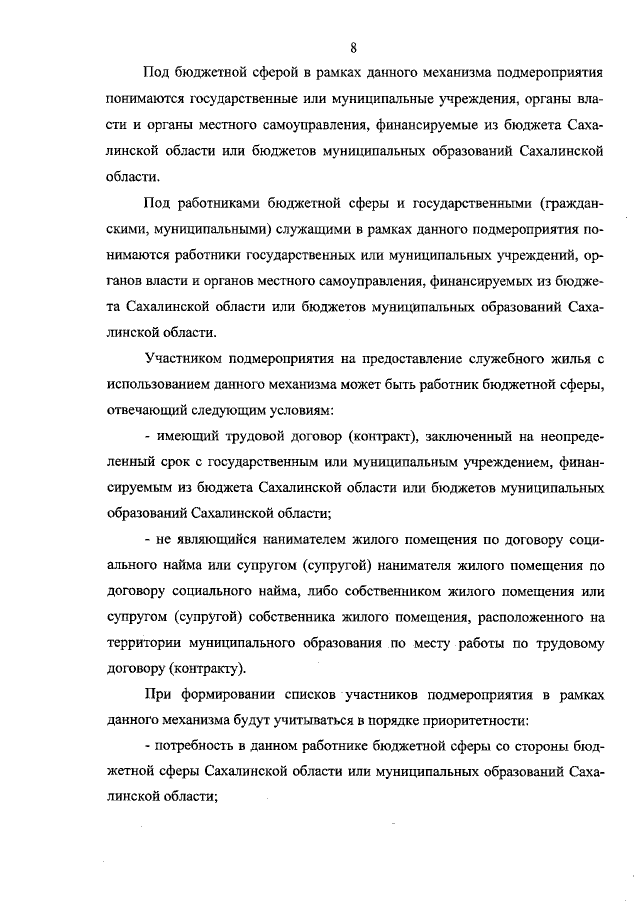 8

Под бюджетной сферой в рамках данного механизма подмероприятия понимаются государственные или муниципальные учреждения, органы власти и органы местного самоуправления, финансируемые из бюджета Сахалинской области или бюджетов муниципальных образований Сахалинской области.

Под работниками бюджетной сферы и государственными (гражданскими, муниципальными) служащими в рамках данного подмероприятия понимаются работники государственных или муниципальных учреждений, органов власти и органов местного самоуправления, финансируемых из бюджета Сахалинской области или бюджетов муниципальных образований Сахалинской области.

Участником подмероприятия на предоставление служебного жилья с использованием данного механизма может быть работник бюджетной сферы, отвечающий следующим условиям:

- имеющий трудовой договор (контракт), заключенный на неопределенный срок с государственным или муниципальным учреждением, финансируемым из бюджета Сахалинской области или бюджетов муниципальных образований Сахалинской области;

- не являющийся нанимателем жилого помещения по договору социального найма или супругом (супругой) нанимателя жилого помещения по договору социального найма, либо собственником жилого помещения или супругом (супругой) собственника жилого помещения, расположенного на территории муниципального образования по месту работы по трудовому договору (контракту).

При формировании списков участников подмероприятия в рамках данного механизма будут учитываться в порядке приоритетности:

- потребность в данном работнике бюджетной сферы со стороны бюджетной сферы Сахалинской области или муниципальных образований Сахалинской области;